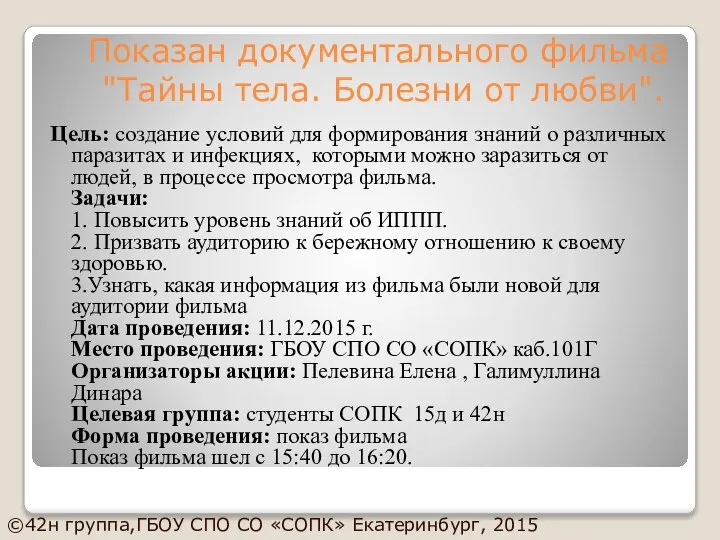 Показан документального фильма "Тайны тела. Болезни от любви".

Цель: создание условий для формирования знаний о различных паразитах и инфекциях, которыми можно заразиться от людей, в процессе просмотра фильма.
Задачи:
1. Повысить уровень знаний об ИППП.
2. Призвать аудиторию к бережному отношению к своему здоровью.
3.Узнать, какая информация из фильма были новой для аудитории фильма
Дата проведения: 11.12.2015 г.
Место проведения: ГБОУ СПО СО «СОПК» каб.101Г
Организаторы акции: Пелевина Елена , Галимуллина Динара
Целевая группа: студенты СОПК 15д и 42н
Форма проведения: показ фильма
Показ фильма шел с 15:40 до 16:20.

©42н группа,ГБОУ СПО СО «СОПК» Екатеринбург, 2015